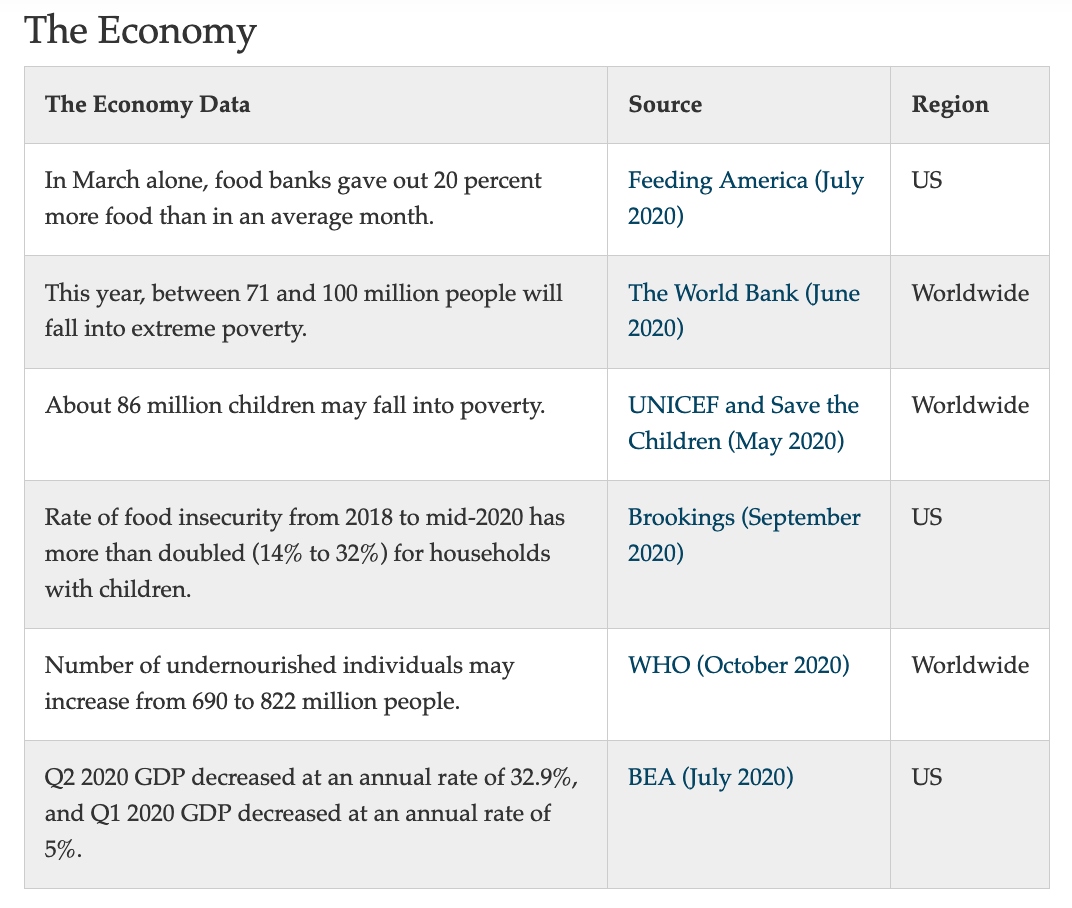 The Economy

| The Economy Data | Source | Region |
|---|---|---|
| In March alone, food banks gave out 20 percent more food than in an average month. | Feeding America (July 2020) | US |
| This year, between 71 and 100 million people will fall into extreme poverty. | The World Bank (June 2020) | Worldwide |
| About 86 million children may fall into poverty. | UNICEF and Save the Children (May 2020) | Worldwide |
| Rate of food insecurity from 2018 to mid-2020 has more than doubled (14% to 32%) for households with children. | Brookings (September 2020) | US |
| Number of undernourished individuals may increase from 690 to 822 million people. | WHO (October 2020) | Worldwide |
| Q2 2020 GDP decreased at an annual rate of 32.9%, and Q1 2020 GDP decreased at an annual rate of 5%. | BEA (July 2020) | US |